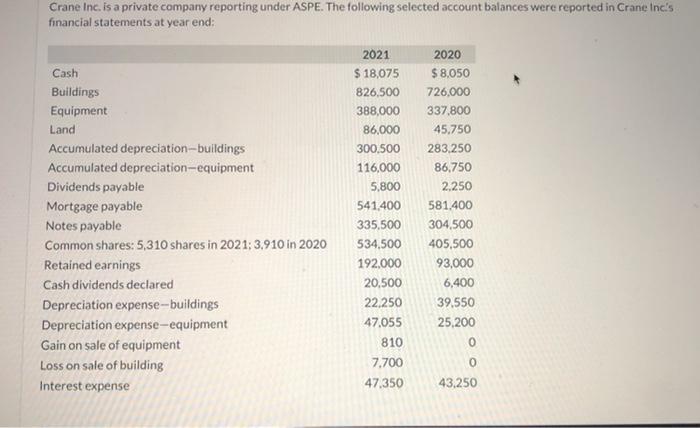 Crane Inc. is a private company reporting under ASPE. The following selected account balances were reported in Crane Inc.'s financial statements at year end:

| | 2021 | 2020 |
|---|---|---|
| Cash | $ 18,075 | $ 8,050 |
| Buildings | 826,500 | 726,000 |
| Equipment | 388,000 | 337,800 |
| Land | 86,000 | 45,750 |
| Accumulated depreciation—buildings | 300,500 | 283,250 |
| Accumulated depreciation—equipment | 116,000 | 86,750 |
| Dividends payable | 5,800 | 2,250 |
| Mortgage payable | 541,400 | 581,400 |
| Notes payable | 335,500 | 304,500 |
| Common shares: 5,310 shares in 2021; 3,910 in 2020 | 534,500 | 405,500 |
| Retained earnings | 192,000 | 93,000 |
| Cash dividends declared | 20,500 | 6,400 |
| Depreciation expense—buildings | 22,250 | 39,550 |
| Depreciation expense—equipment | 47,055 | 25,200 |
| Gain on sale of equipment | 810 | 0 |
| Loss on sale of building | 7,700 | 0 |
| Interest expense | 47,350 | 43,250 |